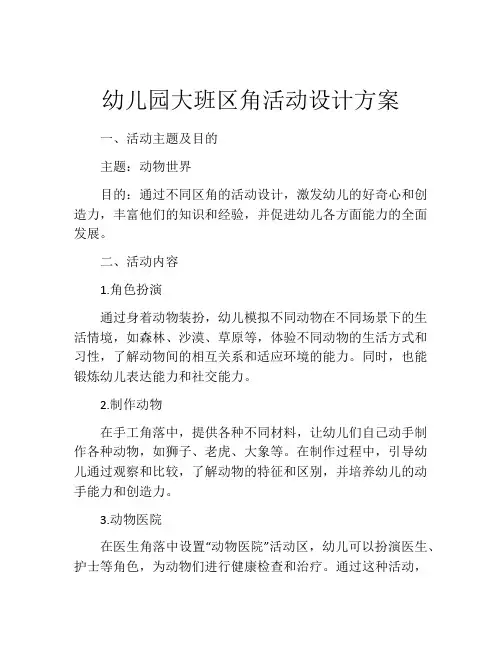 幼儿园大班区角活动设计方案

一、活动主题及目的

主题：动物世界

目的：通过不同区角的活动设计，激发幼儿的好奇心和创造力，丰富他们的知识和经验，并促进幼儿各方面能力的全面发展。

二、活动内容

1.角色扮演

通过身着动物装扮，幼儿模拟不同动物在不同场景下的生活情境，如森林、沙漠、草原等，体验不同动物的生活方式和习性，了解动物间的相互关系和适应环境的能力。同时，也能锻炼幼儿表达能力和社交能力。

2.制作动物

在手工角落中，提供各种不同材料，让幼儿们自己动手制作各种动物，如狮子、老虎、大象等。在制作过程中，引导幼儿通过观察和比较，了解动物的特征和区别，并培养幼儿的动手能力和创造力。

3.动物医院

在医生角落中设置“动物医院”活动区，幼儿可以扮演医生、护士等角色，为动物们进行健康检查和治疗。通过这种活动，